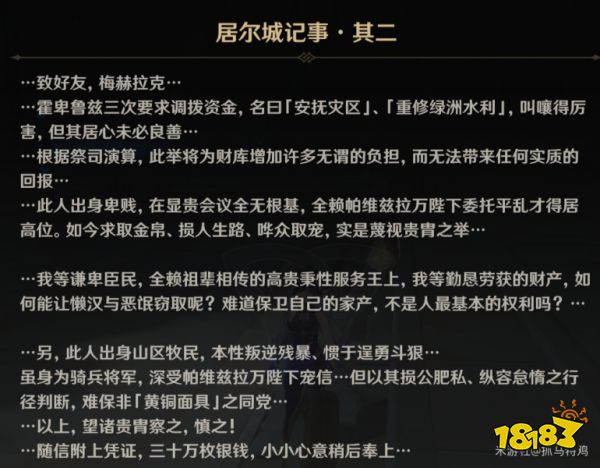 居尔城记事·其二

…致好友，梅赫拉克…
…霍卑鲁兹三次要求调拨资金，名曰「安抚灾区」、「重修绿洲水利」，叫嚷得厉害，但其居心未必良善…
…根据祭司演算，此举将为财库增加许多无谓的负担，而无法带来任何实质的回报…
…此人出身卑贱，在显贵会议全无根基，全赖帕维兹拉万陛下委托平乱才得居高位。如今求取金帛、损人生路、哗众取宠，实是蔑视贵胄之举…

…我等谦卑臣民，全赖祖辈相传的高贵秉性服务王上，我等勤恳劳获的财产，如何能让懒汉与恶氓窃取呢？难道保卫自己的家产，不是人最基本的权利吗？…

…另，此人出身山区牧民，本性叛逆残暴、惯于逞勇斗狠…
虽身为骑兵将军，深受帕维兹拉万陛下宠信…但以其损公肥私、纵容怠惰之行径判断，难保非「黄铜面具」之同党…
…以上，望诸贵胄察之，慎之！
…随信附上凭证，三十万枚银钱，小小心意稍后奉上…

18183
米游社@抓马特鸡